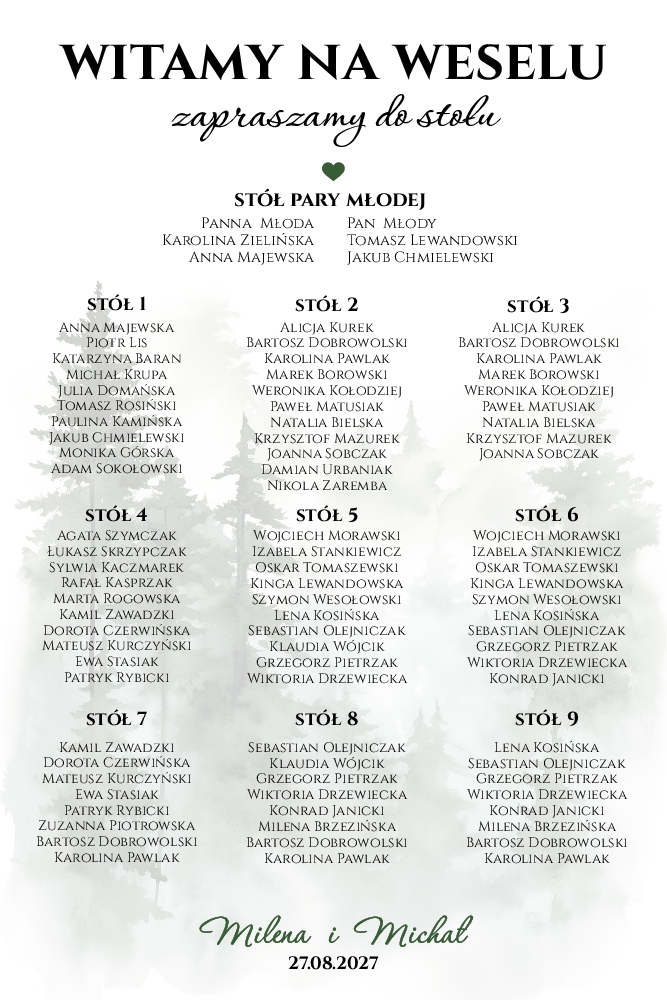 WITAMY NA WESELU

zapraszamy do stołu

STÓŁ PARY MŁODEJ

Panna Młoda
Karolina Zielińska
Anna Majewska

Pan Młody
Tomasz Lewandowski
Jakub Chmielewski

STÓŁ 1
Anna Majewska
Piotr Lis
Katarzyna Baran
Michał Krupa
Julia Domańska
Tomasz Rosiński
Paulina Kamińska
Jakub Chmielewski
Monika Górska
Adam Sokołowski

STÓŁ 2
Alicja Kurek
Bartosz Dobrowolski
Karolina Pawlak
Marek Borowski
Weronika Kołodziej
Paweł Matusiak
Natalia Bielska
Krzysztof Mazurek
Joanna Sobczak
Damian Urbaniak
Nikola Zaremba

STÓŁ 3
Alicja Kurek
Bartosz Dobrowolski
Karolina Pawlak
Marek Borowski
Weronika Kołodziej
Paweł Matusiak
Natalia Bielska
Krzysztof Mazurek
Joanna Sobczak

STÓŁ 4
Agata Szymczak
Łukasz Skrzypczak
Sylwia Kaczmarek
Rafał Kasprzak
Marta Rogowska
Kamil Zawadzki
Dorota Czerwińska
Mateusz Kurczyński
Ewa Stasiak
Patryk Rybicki

STÓŁ 5
Wojciech Morawski
Izabela Stankiewicz
Oskar Tomaszewski
Kinga Lewandowska
Szymon Wesołowski
Lena Kosińska
Sebastian Olejniczak
Klaudia Wójcik
Grzegorz Pietrzak
Wiktoria Drzewiecka

STÓŁ 6
Wojciech Morawski
Izabela Stankiewicz
Oskar Tomaszewski
Kinga Lewandowska
Szymon Wesołowski
Lena Kosińska
Sebastian Olejniczak
Grzegorz Pietrzak
Wiktoria Drzewiecka
Konrad Janicki

STÓŁ 7
Kamil Zawadzki
Dorota Czerwińska
Mateusz Kurczyński
Ewa Stasiak
Patryk Rybicki
Zuzanna Piotrowska
Bartosz Dobrowolski
Karolina Pawlak

STÓŁ 8
Sebastian Olejniczak
Klaudia Wójcik
Grzegorz Pietrzak
Wiktoria Drzewiecka
Konrad Janicki
Milena Brzezińska
Bartosz Dobrowolski
Karolina Pawlak

STÓŁ 9
Lena Kosińska
Sebastian Olejniczak
Grzegorz Pietrzak
Wiktoria Drzewiecka
Konrad Janicki
Milena Brzezińska
Bartosz Dobrowolski
Karolina Pawlak

Milena i Michał
27.08.2027